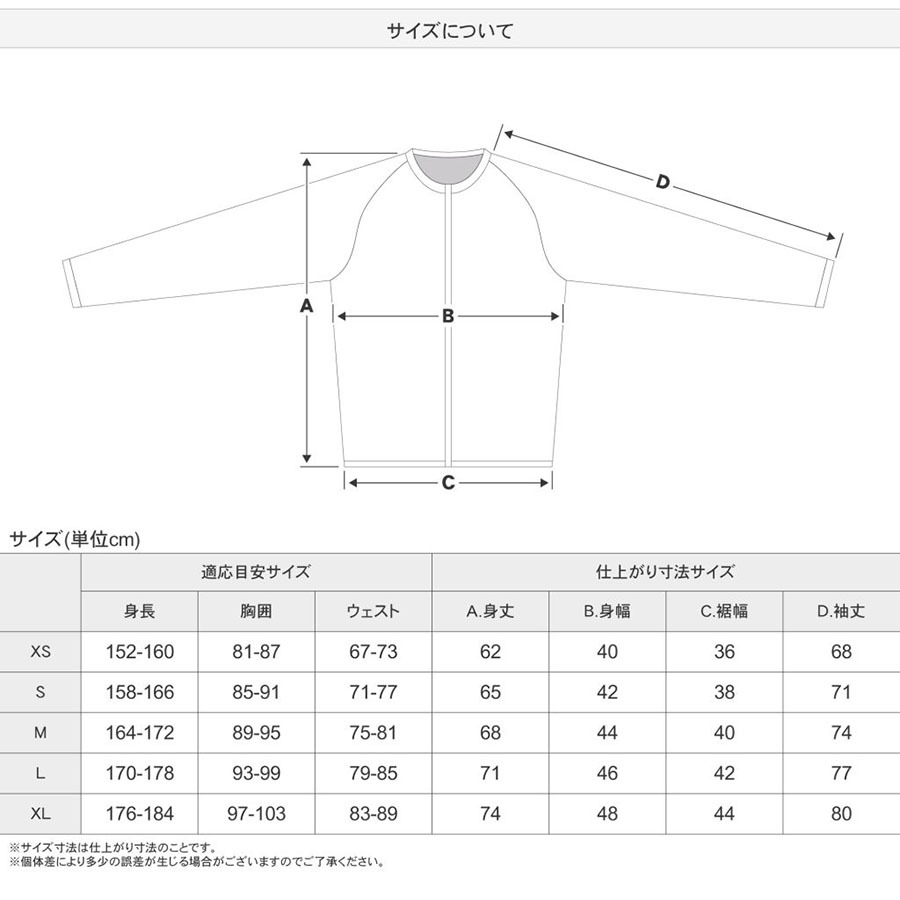 サイズについて

D

A

B

C

サイズ(単位cm)

| | 適応目安サイズ | | | 仕上がり寸法サイズ | | | |
|---|---|---|---|---|---|---|---|
| | 身長 | 胸囲 | ウェスト | A.身丈 | B.身幅 | C.裾幅 | D.袖丈 |
| XS | 152-160 | 81-87 | 67-73 | 62 | 40 | 36 | 68 |
| S | 158-166 | 85-91 | 71-77 | 65 | 42 | 38 | 71 |
| M | 164-172 | 89-95 | 75-81 | 68 | 44 | 40 | 74 |
| L | 170-178 | 93-99 | 79-85 | 71 | 46 | 42 | 77 |
| XL | 176-184 | 97-103 | 83-89 | 74 | 48 | 44 | 80 |

※サイズ寸法は仕上がり寸法のことです。
※個体差により多少の誤差が生じる場合がございますのでご了承ください。